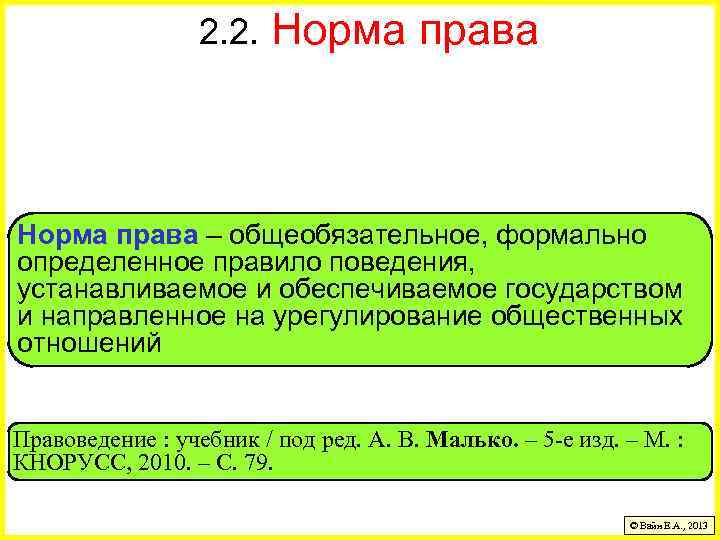 2.2. Норма права

Норма права – общеобязательное, формально определенное правило поведения, устанавливаемое и обеспечиваемое государством и направленное на урегулирование общественных отношений

Правоведение : учебник / под ред. А. В. Малько. – 5-е изд. – М. : КНОРУСС, 2010. – С. 79.

© Вайн В.А., 2013